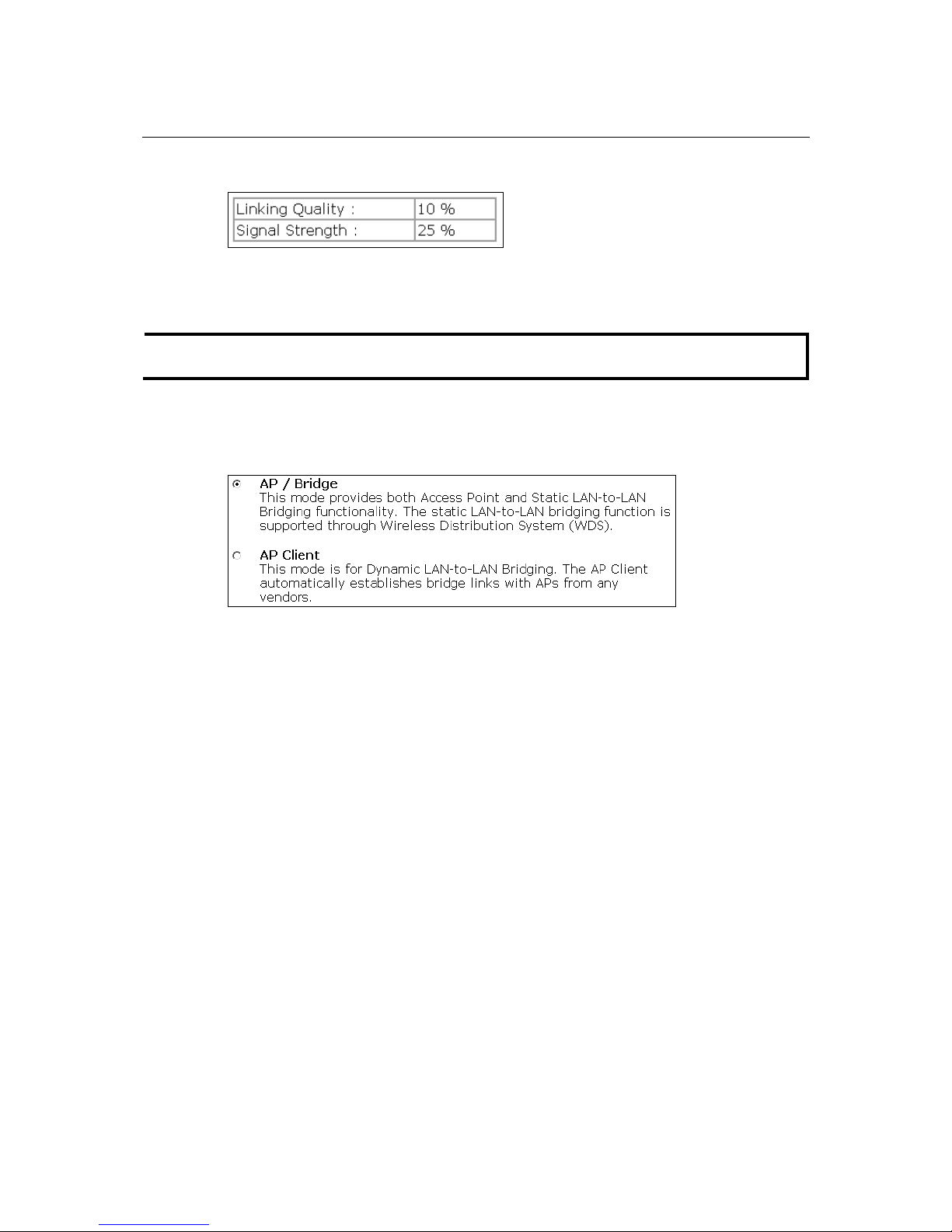 | Linking Quality : | 10 % |
|---|---|
| Signal Strength : | 25 % |

AP / Bridge
This mode provides both Access Point and Static LAN-to-LAN Bridging functionality. The static LAN-to-LAN bridging function is supported through Wireless Distribution System (WDS).

AP Client
This mode is for Dynamic LAN-to-LAN Bridging. The AP Client automatically establishes bridge links with APs from any vendors.